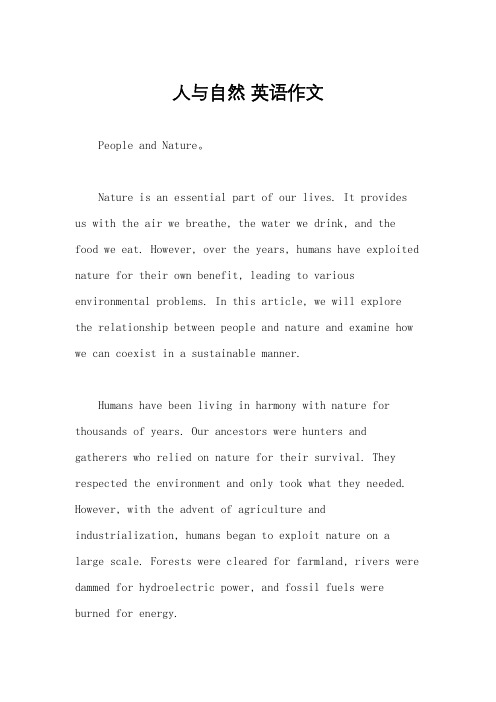 人与自然 英语作文

People and Nature。

Nature is an essential part of our lives. It provides us with the air we breathe, the water we drink, and the food we eat. However, over the years, humans have exploited nature for their own benefit, leading to various environmental problems. In this article, we will explore the relationship between people and nature and examine how we can coexist in a sustainable manner.

Humans have been living in harmony with nature for thousands of years. Our ancestors were hunters and gatherers who relied on nature for their survival. They respected the environment and only took what they needed. However, with the advent of agriculture and industrialization, humans began to exploit nature on a large scale. Forests were cleared for farmland, rivers were dammed for hydroelectric power, and fossil fuels were burned for energy.